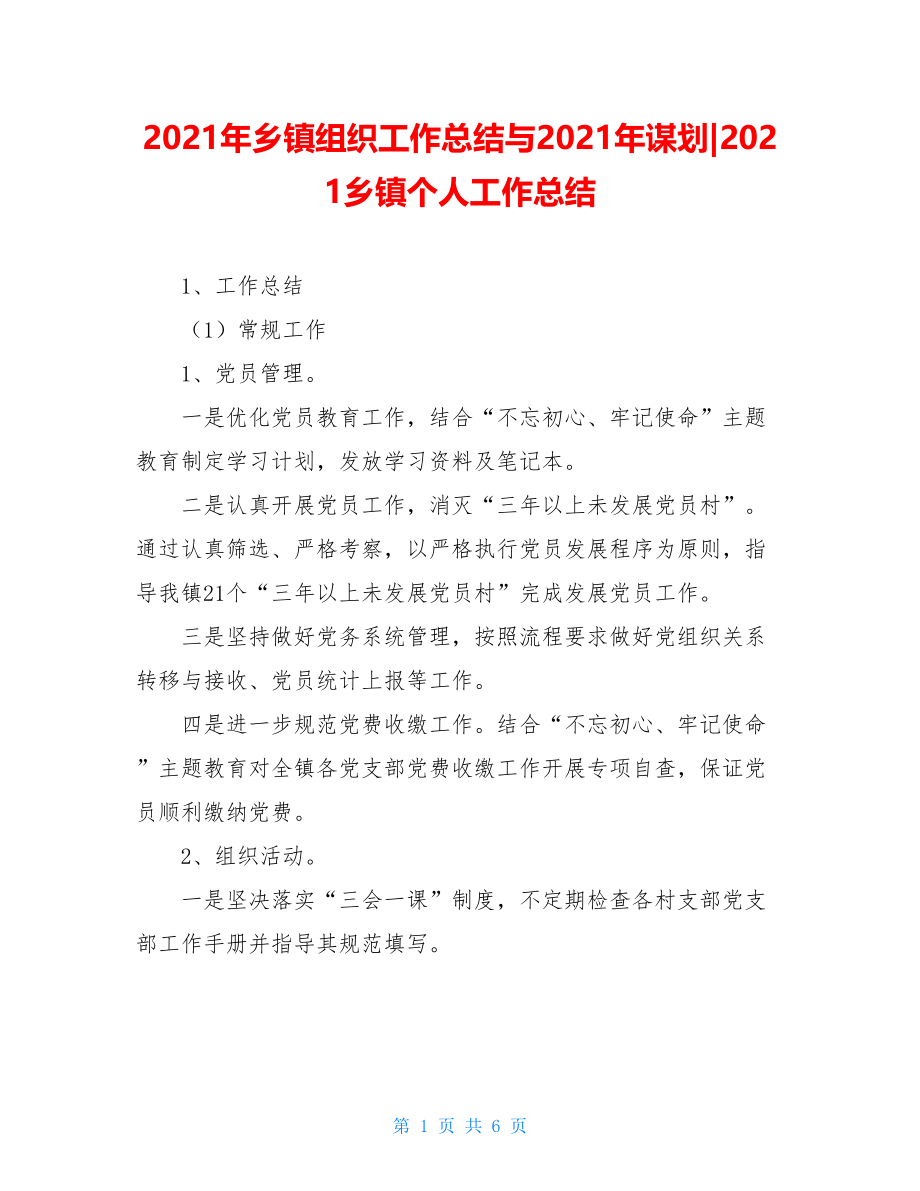 2021年乡镇组织工作总结与2021年谋划|2021乡镇个人工作总结

1、工作总结

（1）常规工作

1、党员管理。

一是优化党员教育工作，结合“不忘初心、牢记使命”主题教育制定学习计划，发放学习资料及笔记本。

二是认真开展党员工作，消灭“三年以上未发展党员村”。通过认真筛选、严格考察，以严格执行党员发展程序为原则，指导我镇21个“三年以上未发展党员村”完成发展党员工作。

三是坚持做好党务系统管理，按照流程要求做好党组织关系转移与接收、党员统计上报等工作。

四是进一步规范党费收缴工作。结合“不忘初心、牢记使命”主题教育对全镇各党支部党费收缴工作开展专项自查，保证党员顺利缴纳党费。

2、组织活动。

一是坚决落实“三会一课”制度，不定期检查各村支部党支部工作手册并指导其规范填写。

第 1 页 共 6 页